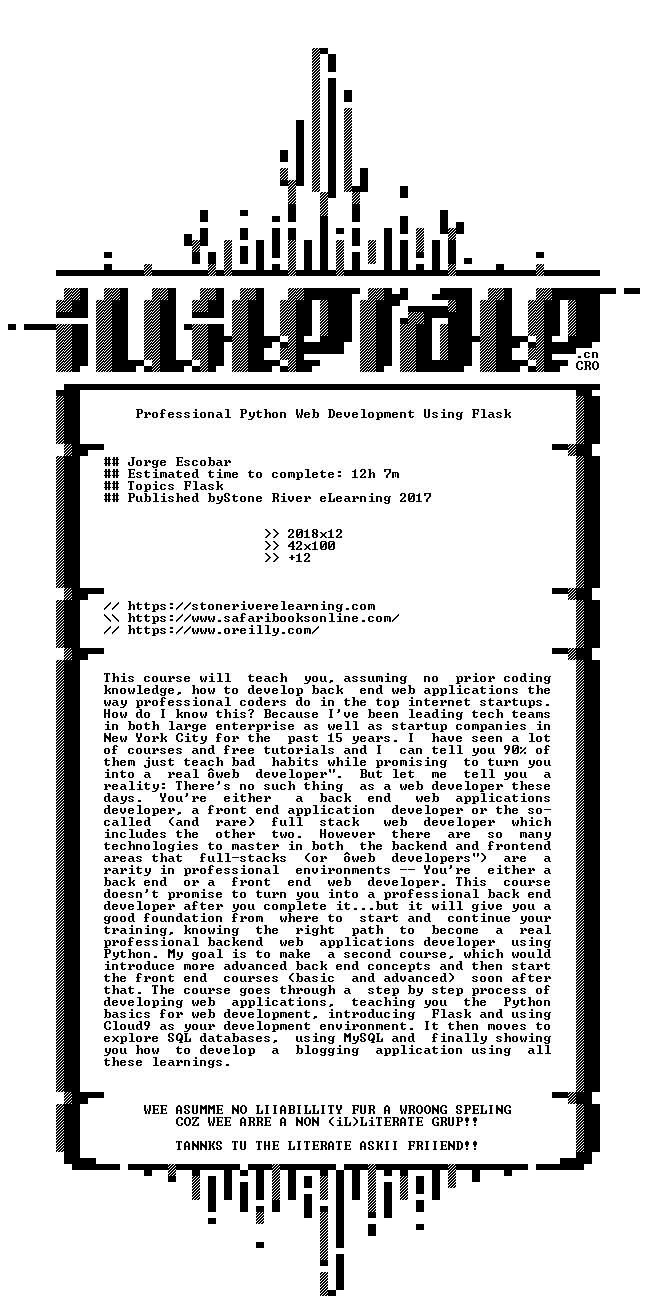 .cn
CRO

Professional Python Web Development Using Flask

## Jorge Escobar
## Estimated time to complete: 12h 7m
## Topics Flask
## Published byStone River eLearning 2017

>> 2018x12
>> 42x100
>> +12

// https://stoneriverelearning.com
\\ https://www.safaribooksonline.com/
// https://www.oreilly.com/

This course will teach you, assuming no prior coding knowledge, how to develop back end web applications the way professional coders do in the top internet startups. How do I know this? Because I've been leading tech teams in both large enterprise as well as startup companies in New York City for the past 15 years. I have seen a lot of courses and free tutorials and I can tell you 90% of them just teach bad habits while promising to turn you into a real ôweb developer". But let me tell you a reality: There's no such thing as a web developer these days. You're either a back end web applications developer, a front end application developer or the so-called (and rare) full stack web developer which includes the other two. However there are so many technologies to master in both the backend and frontend areas that full-stacks (or ôweb developers") are a rarity in professional environments -- You're either a back end or a front end web developer. This course doesn't promise to turn you into a professional back end developer after you complete it...but it will give you a good foundation from where to start and continue your training, knowing the right path to become a real professional backend web applications developer using Python. My goal is to make a second course, which would introduce more advanced back end concepts and then start the front end courses (basic and advanced) soon after that. The course goes through a step by step process of developing web applications, teaching you the Python basics for web development, introducing Flask and using Cloud9 as your development environment. It then moves to explore SQL databases, using MySQL and finally showing you how to develop a blogging application using all these learnings.

WEE ASUMME NO LIIABILLITY FUR A WROONG SPELING
COZ WEE ARRE A NON (iL)LiTERATE GRUP!!

TANNKS TU THE LITERATE ASKII FRIIEND!!